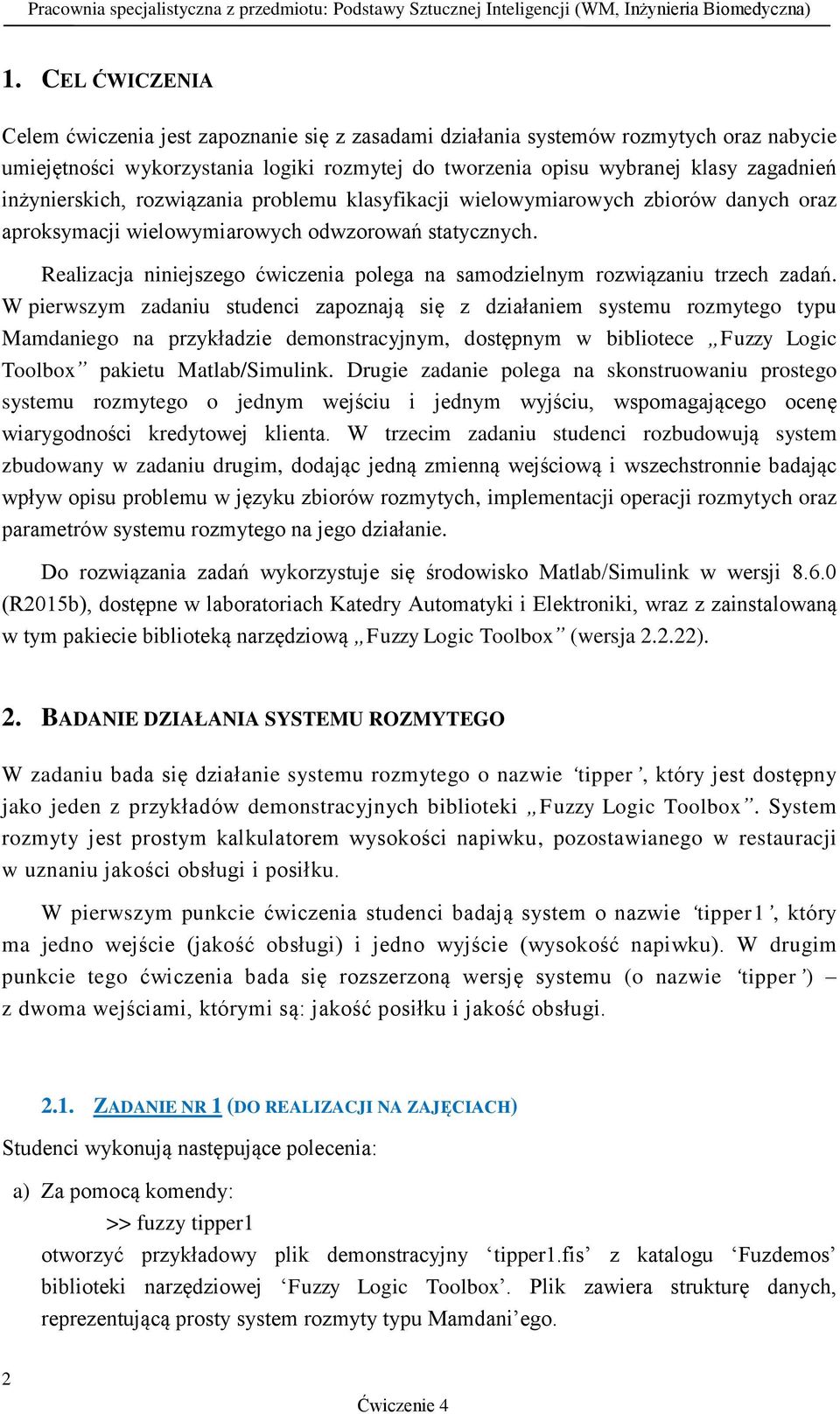 Pracownia specjalistyczna z przedmiotu: Podstawy Sztucznej Inteligencji (WM, Inżynieria Biomedyczna)

1. CEL ĆWICZENIA

Celem ćwiczenia jest zapoznanie się z zasadami działania systemów rozmytych oraz nabycie umiejętności wykorzystania logiki rozmytej do tworzenia opisu wybranej klasy zagadnień inżynierskich, rozwiązania problemu klasyfikacji wielowymiarowych zbiorów danych oraz aproksymacji wielowymiarowych odwzorowań statycznych.

Realizacja niniejszego ćwiczenia polega na samodzielnym rozwiązaniu trzech zadań. W pierwszym zadaniu studenci zapoznają się z działaniem systemu rozmytego typu Mamdaniego na przykładzie demonstracyjnym, dostępnym w bibliotece „Fuzzy Logic Toolbox” pakietu Matlab/Simulink. Drugie zadanie polega na skonstruowaniu prostego systemu rozmytego o jednym wejściu i jednym wyjściu, wspomagającego ocenę wiarygodności kredytowej klienta. W trzecim zadaniu studenci rozbudowują system zbudowany w zadaniu drugim, dodając jedną zmienną wejściową i wszechstronnie badając wpływ opisu problemu w języku zbiorów rozmytych, implementacji operacji rozmytych oraz parametrów systemu rozmytego na jego działanie.

Do rozwiązania zadań wykorzystuje się środowisko Matlab/Simulink w wersji 8.6.0 (R2015b), dostępne w laboratoriach Katedry Automatyki i Elektroniki, wraz z zainstalowaną w tym pakiecie biblioteką narzędziową „Fuzzy Logic Toolbox” (wersja 2.2.22).

2. BADANIE DZIAŁANIA SYSTEMU ROZMYTEGO

W zadaniu bada się działanie systemu rozmytego o nazwie ‘tipper’, który jest dostępny jako jeden z przykładów demonstracyjnych biblioteki „Fuzzy Logic Toolbox”. System rozmyty jest prostym kalkulatorem wysokości napiwku, pozostawianego w restauracji w uznaniu jakości obsługi i posiłku.

W pierwszym punkcie ćwiczenia studenci badają system o nazwie ‘tipper1’, który ma jedno wejście (jakość obsługi) i jedno wyjście (wysokość napiwku). W drugim punkcie tego ćwiczenia bada się rozszerzoną wersję systemu (o nazwie ‘tipper’) – z dwoma wejściami, którymi są: jakość posiłku i jakość obsługi.

2.1. ZADANIE NR 1 (DO REALIZACJI NA ZAJĘCIACH)

Studenci wykonują następujące polecenia:

a) Za pomocą komendy:
>> fuzzy tipper1
otworzyć przykładowy plik demonstracyjny ‘tipper1.fis’ z katalogu ‘Fuzdemos’ biblioteki narzędziowej ‘Fuzzy Logic Toolbox’. Plik zawiera strukturę danych, reprezentującą prosty system rozmyty typu Mamdani’ego.

2

Ćwiczenie 4